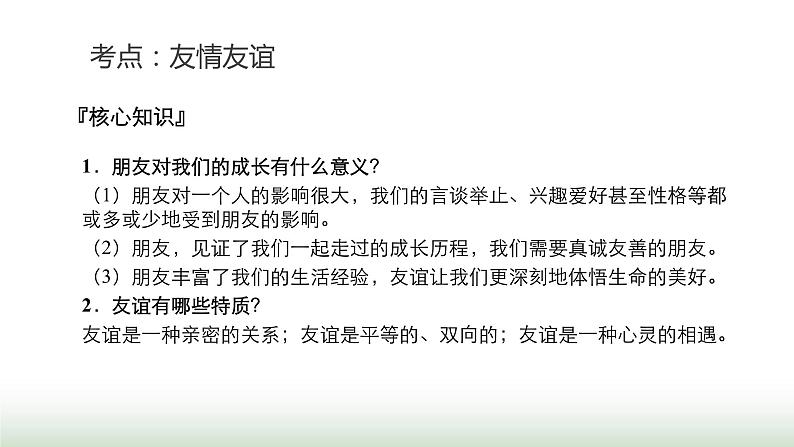 考点：友情友谊

『核心知识』

1．朋友对我们的成长有什么意义?

（1）朋友对一个人的影响很大，我们的言谈举止、兴趣爱好甚至性格等都或多或少地受到朋友的影响。

（2）朋友，见证了我们一起走过的成长历程，我们需要真诚友善的朋友。

（3）朋友丰富了我们的生活经验，友谊让我们更深刻地体悟生命的美好。

2．友谊有哪些特质?

友谊是一种亲密的关系；友谊是平等的、双向的；友谊是一种心灵的相遇。